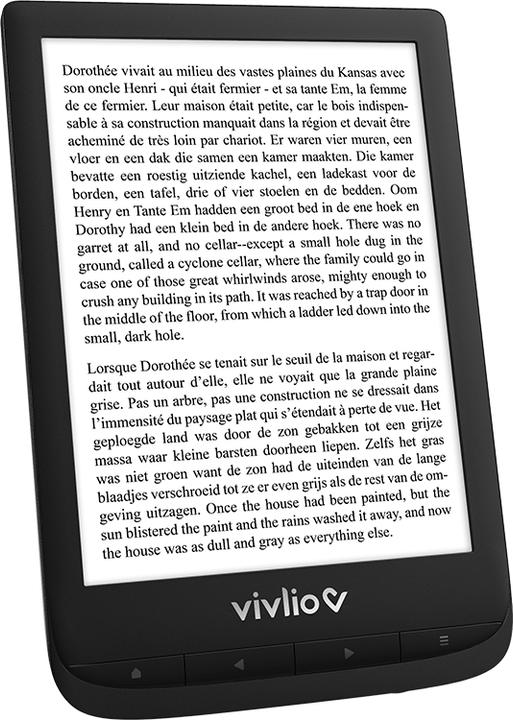 Dorothée vivait au milieu des vastes plaines du Kansas avec son oncle Henri - qui était fermier - et sa tante Em, la femme de ce fermier. Leur maison était petite, car le bois indispensable à sa construction manquait dans la région et devait être acheminé de très loin par chariot. Er waren vier muren, een vloer en een dak die samen een kamer maakten. Die kamer bevatte een roestig uitziende kachel, een ladekast voor de borden, een tafel, drie of vier stoelen en de bedden. Oom Henry en Tante Em hadden een groot bed in de ene hoek en Dorothy had een klein bed in de andere hoek. There was no garret at all, and no cellar--except a small hole dug in the ground, called a cyclone cellar, where the family could go in case one of those great whirlwinds arose, mighty enough to crush any building in its path. It was reached by a trap door in the middle of the floor, from which a ladder led down into the small, dark hole.

Lorsque Dorothée se tenait sur le seuil de la maison et regardait tout autour d'elle, elle ne voyait que la grande plaine grise. Pas un arbre, pas une construction ne se dressait dans l'immensité du paysage plat qui s'étendait à perte de vue. Het geploegde land was door de zon gebakken tot een grijze massa waar kleine barsten doorheen liepen. Zelfs het gras was niet groen want de zon had de uiteinden van de lange blaadjes verschroeid tot ze er even grijs als de rest van de omgeving uitzagen. Once the house had been painted, but the sun blistered the paint and the rains washed it away, and now the house was as dull and gray as everything else.

vivlio